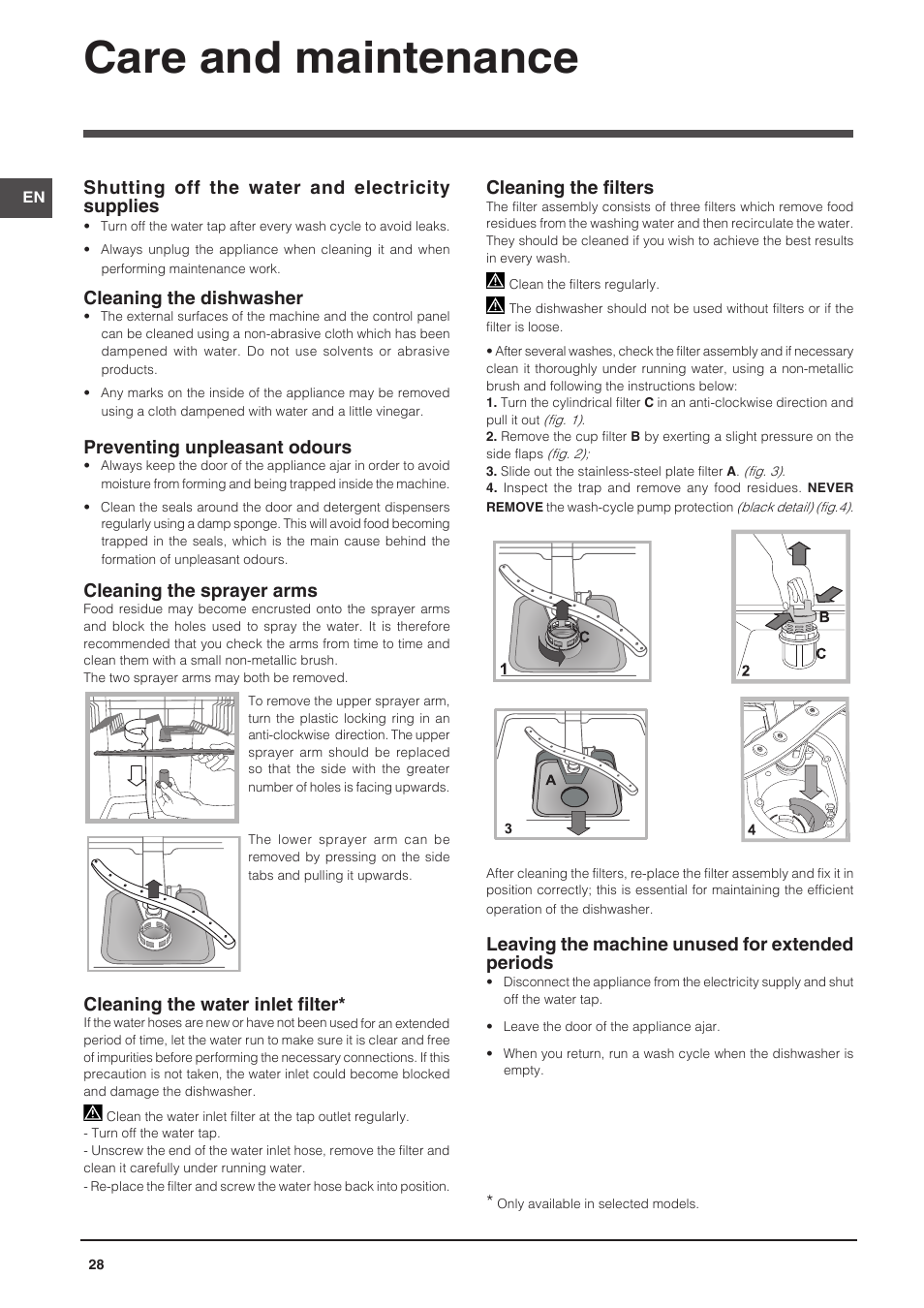 Care and maintenance

EN

Shutting off the water and electricity supplies

• Turn off the water tap after every wash cycle to avoid leaks.

• Always unplug the appliance when cleaning it and when performing maintenance work.

Cleaning the dishwasher

• The external surfaces of the machine and the control panel can be cleaned using a non-abrasive cloth which has been dampened with water. Do not use solvents or abrasive products.

• Any marks on the inside of the appliance may be removed using a cloth dampened with water and a little vinegar.

Preventing unpleasant odours

• Always keep the door of the appliance ajar in order to avoid moisture from forming and being trapped inside the machine.

• Clean the seals around the door and detergent dispensers regularly using a damp sponge. This will avoid food becoming trapped in the seals, which is the main cause behind the formation of unpleasant odours.

Cleaning the sprayer arms

Food residue may become encrusted onto the sprayer arms and block the holes used to spray the water. It is therefore recommended that you check the arms from time to time and clean them with a small non-metallic brush.
The two sprayer arms may both be removed.

To remove the upper sprayer arm, turn the plastic locking ring in an anti-clockwise direction. The upper sprayer arm should be replaced so that the side with the greater number of holes is facing upwards.

The lower sprayer arm can be removed by pressing on the side tabs and pulling it upwards.

Cleaning the water inlet filter*

If the water hoses are new or have not been used for an extended period of time, let the water run to make sure it is clear and free of impurities before performing the necessary connections. If this precaution is not taken, the water inlet could become blocked and damage the dishwasher.

Clean the water inlet filter at the tap outlet regularly.
- Turn off the water tap.
- Unscrew the end of the water inlet hose, remove the filter and clean it carefully under running water.
- Re-place the filter and screw the water hose back into position.

Cleaning the filters

The filter assembly consists of three filters which remove food residues from the washing water and then recirculate the water. They should be cleaned if you wish to achieve the best results in every wash.

Clean the filters regularly.

The dishwasher should not be used without filters or if the filter is loose.

• After several washes, check the filter assembly and if necessary clean it thoroughly under running water, using a non-metallic brush and following the instructions below:
1. Turn the cylindrical filter C in an anti-clockwise direction and pull it out (fig. 1).
2. Remove the cup filter B by exerting a slight pressure on the side flaps (fig. 2);
3. Slide out the stainless-steel plate filter A. (fig. 3).
4. Inspect the trap and remove any food residues. NEVER REMOVE the wash-cycle pump protection (black detail) (fig.4).

C
1
B
C
2
A
3
4

After cleaning the filters, re-place the filter assembly and fix it in position correctly; this is essential for maintaining the efficient operation of the dishwasher.

Leaving the machine unused for extended periods

• Disconnect the appliance from the electricity supply and shut off the water tap.

• Leave the door of the appliance ajar.

• When you return, run a wash cycle when the dishwasher is empty.

* Only available in selected models.

28